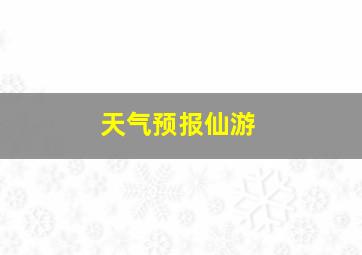 天气预报仙游